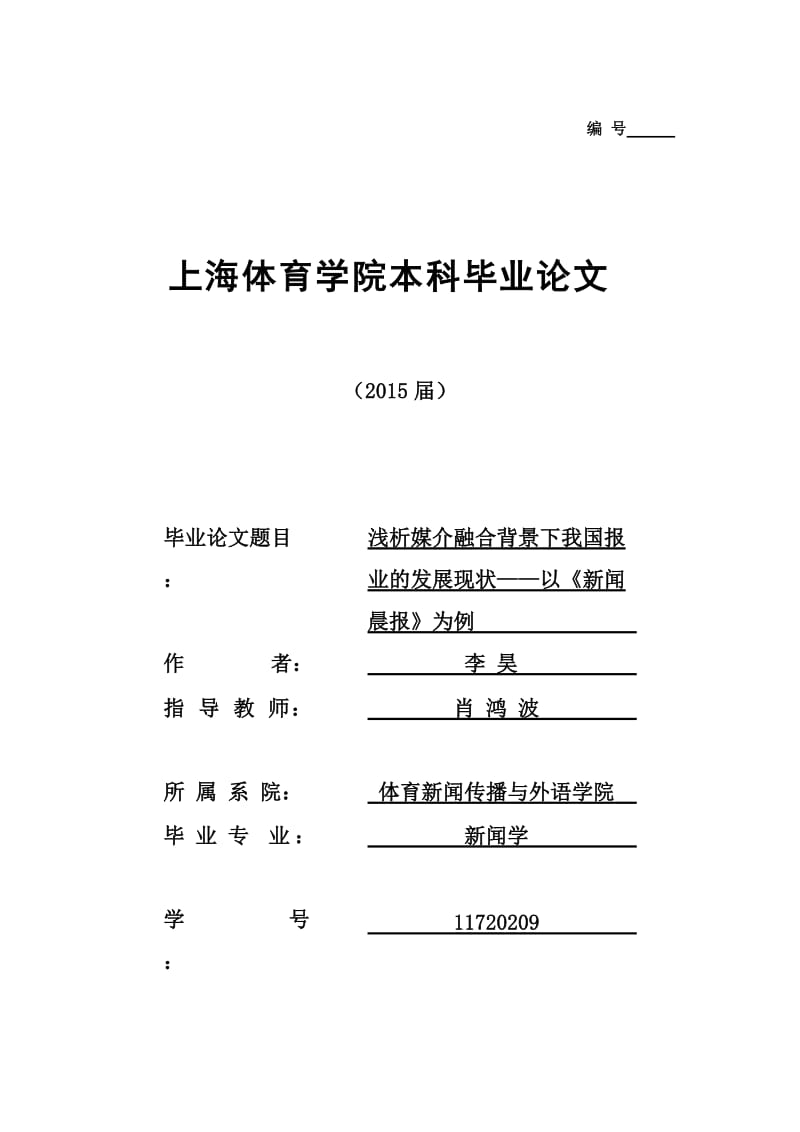 编 号

上海体育学院本科毕业论文

（2015 届）

毕业论文题目： 浅析媒介融合背景下我国报业的发展现状——以《新闻晨报》为例

作 者： 李 昊

指 导 教 师： 肖 鸿 波

所 属 系 院： 体育新闻传播与外语学院

毕 业 专 业： 新闻学

学 号： 11720209